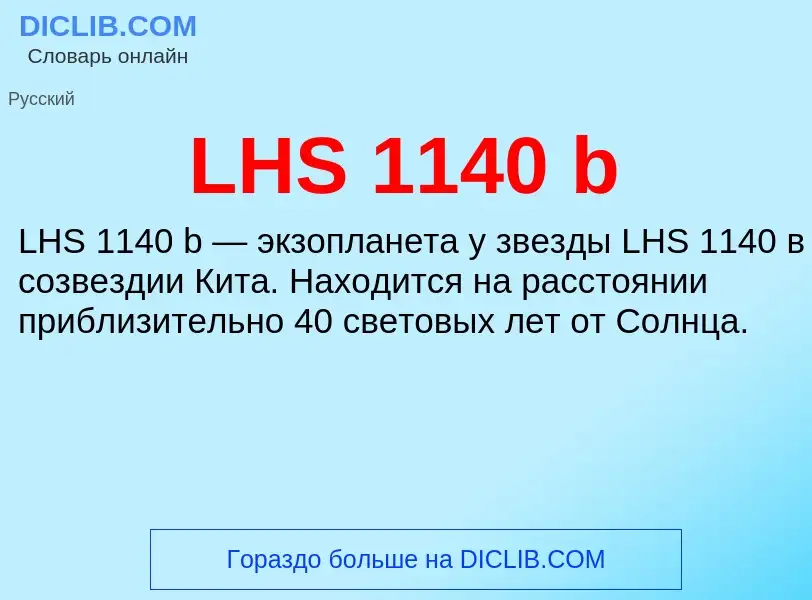 DICLIB.COM
Словарь онлайн

Русский

LHS 1140 b

LHS 1140 b — экзопланета у звезды LHS 1140 в созвездии Кита. Находится на расстоянии приблизительно 40 световых лет от Солнца.

Гораздо больше на DICLIB.COM